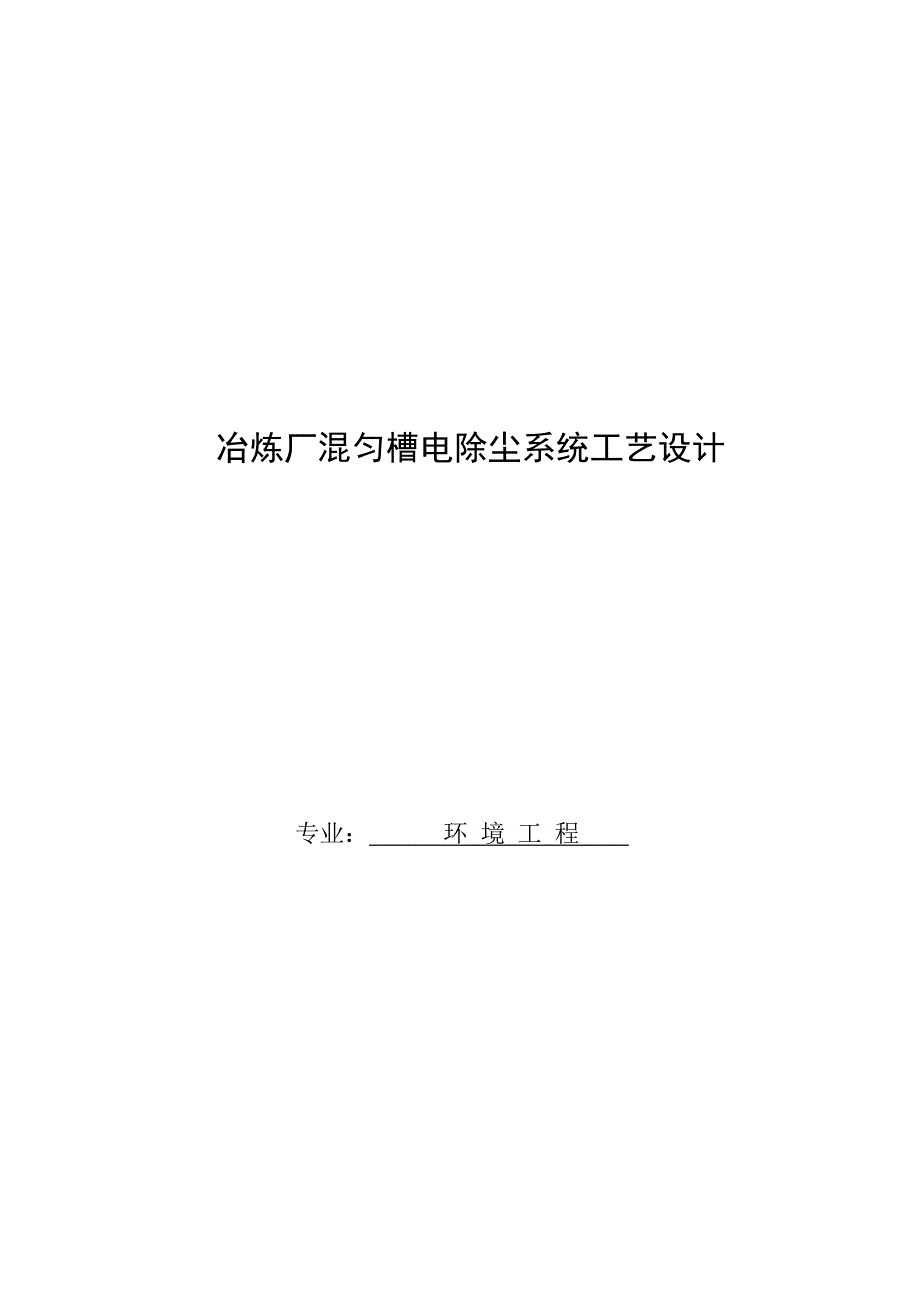 冶炼厂混匀槽电除尘系统工艺设计

专业： 环 境 工 程